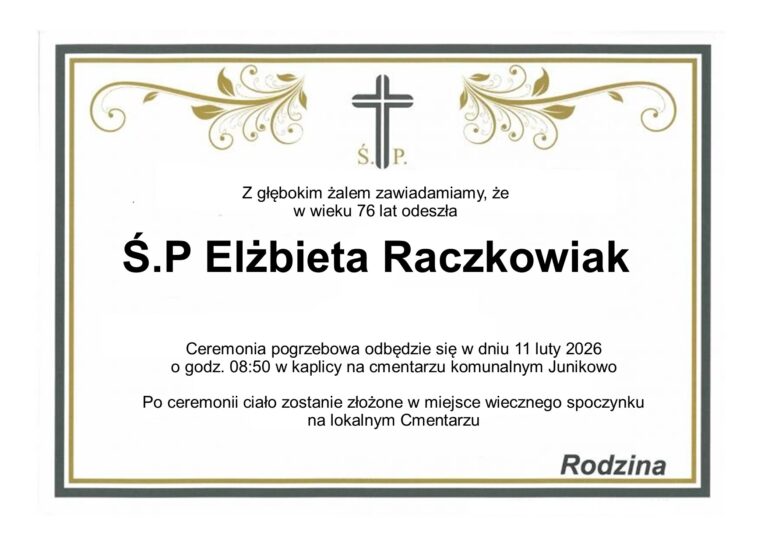 Ś. P.

Z głębokim żalem zawiadamiamy, że
w wieku 76 lat odeszła

Ś.P Elżbieta Raczkowiak

Ceremonia pogrzebowa odbędzie się w dniu 11 luty 2026
o godz. 08:50 w kaplicy na cmentarzu komunalnym Junikowo

Po ceremonii ciało zostanie złożone w miejsce wiecznego spoczynku
na lokalnym Cmentarzu

Rodzina